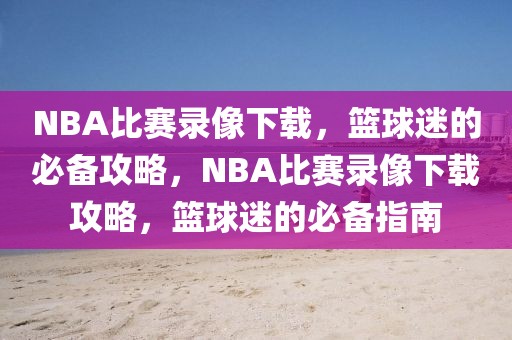 NBA比赛录像下载，篮球迷的必备攻略，NBA比赛录像下载攻略，篮球迷的必备指南